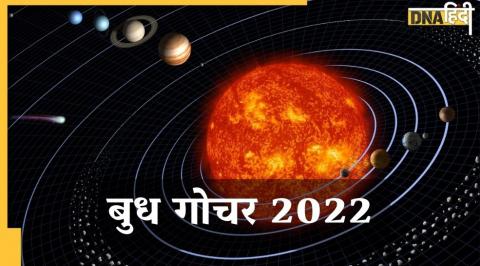 DNA हिंदी

बुध गोचर 2022